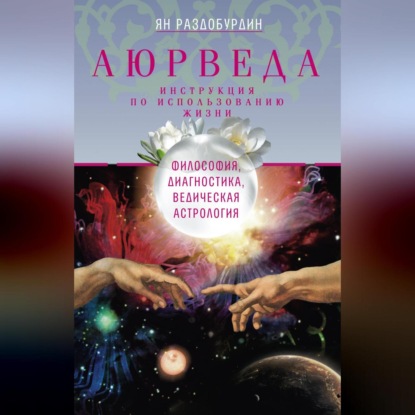 ЯН РАЗДОБУРДИН

АЮРВЕДА

ИНСТРУКЦИЯ ПО ИСПОЛЬЗОВАНИЮ ЖИЗНИ

ФИЛОСОФИЯ, ДИАГНОСТИКА, ВЕДИЧЕСКАЯ АСТРОЛОГИЯ